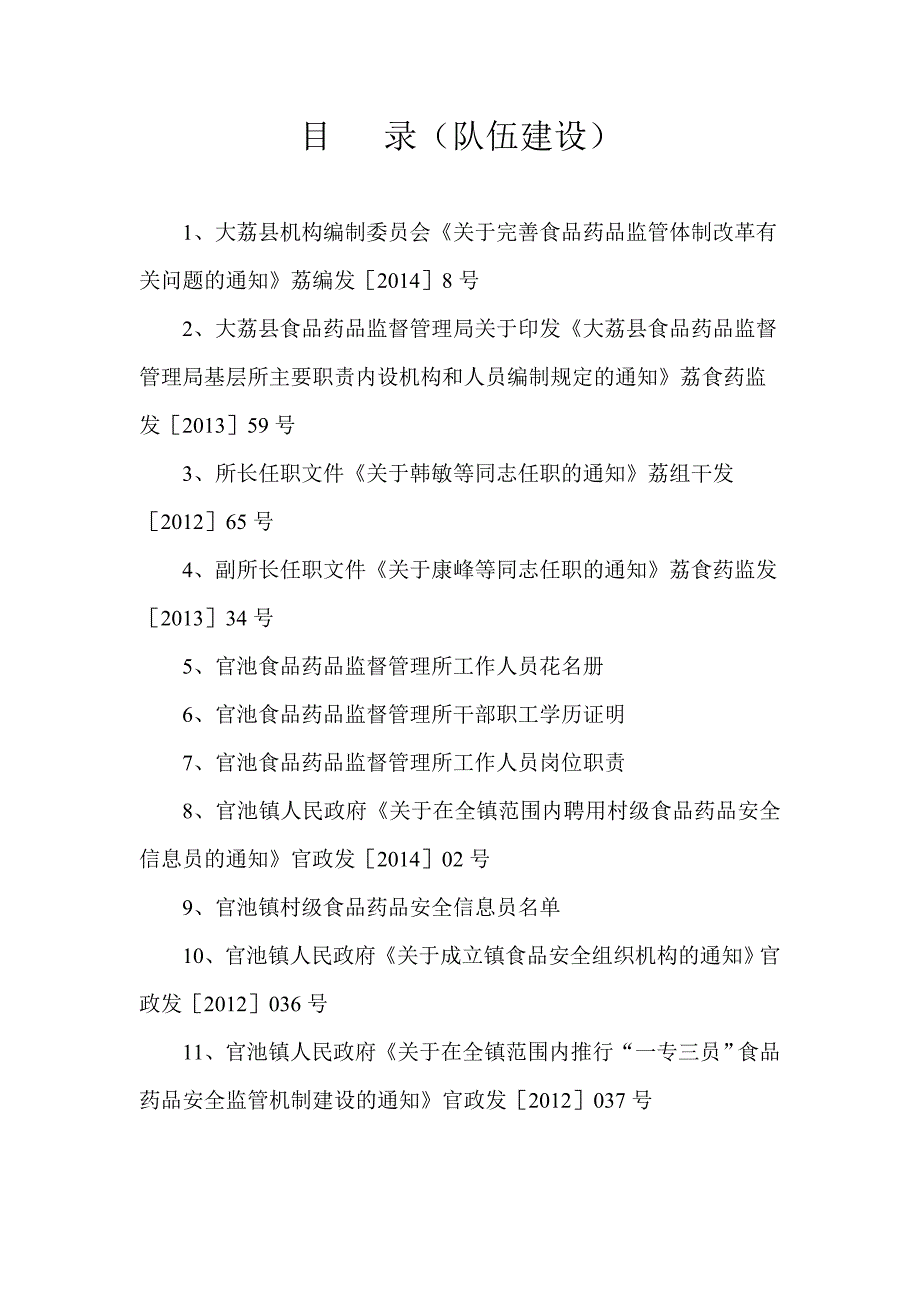 目　录（队伍建设）

1、大荔县机构编制委员会《关于完善食品药品监管体制改革有关问题的通知》荔编发［2014］8 号

2、大荔县食品药品监督管理局关于印发《大荔县食品药品监督管理局基层所主要职责内设机构和人员编制规定的通知》荔食药监发［2013］59 号

3、所长任职文件《关于韩敏等同志任职的通知》荔组干发［2012］65 号

4、副所长任职文件《关于康峰等同志任职的通知》荔食药监发［2013］34 号

5、官池食品药品监督管理所工作人员花名册

6、官池食品药品监督管理所干部职工学历证明

7、官池食品药品监督管理所工作人员岗位职责

8、官池镇人民政府《关于在全镇范围内聘用村级食品药品安全信息员的通知》官政发［2014］02 号

9、官池镇村级食品药品安全信息员名单

10、官池镇人民政府《关于成立镇食品安全组织机构的通知》官政发［2012］036 号

11、官池镇人民政府《关于在全镇范围内推行“一专三员”食品药品安全监管机制建设的通知》官政发［2012］037 号